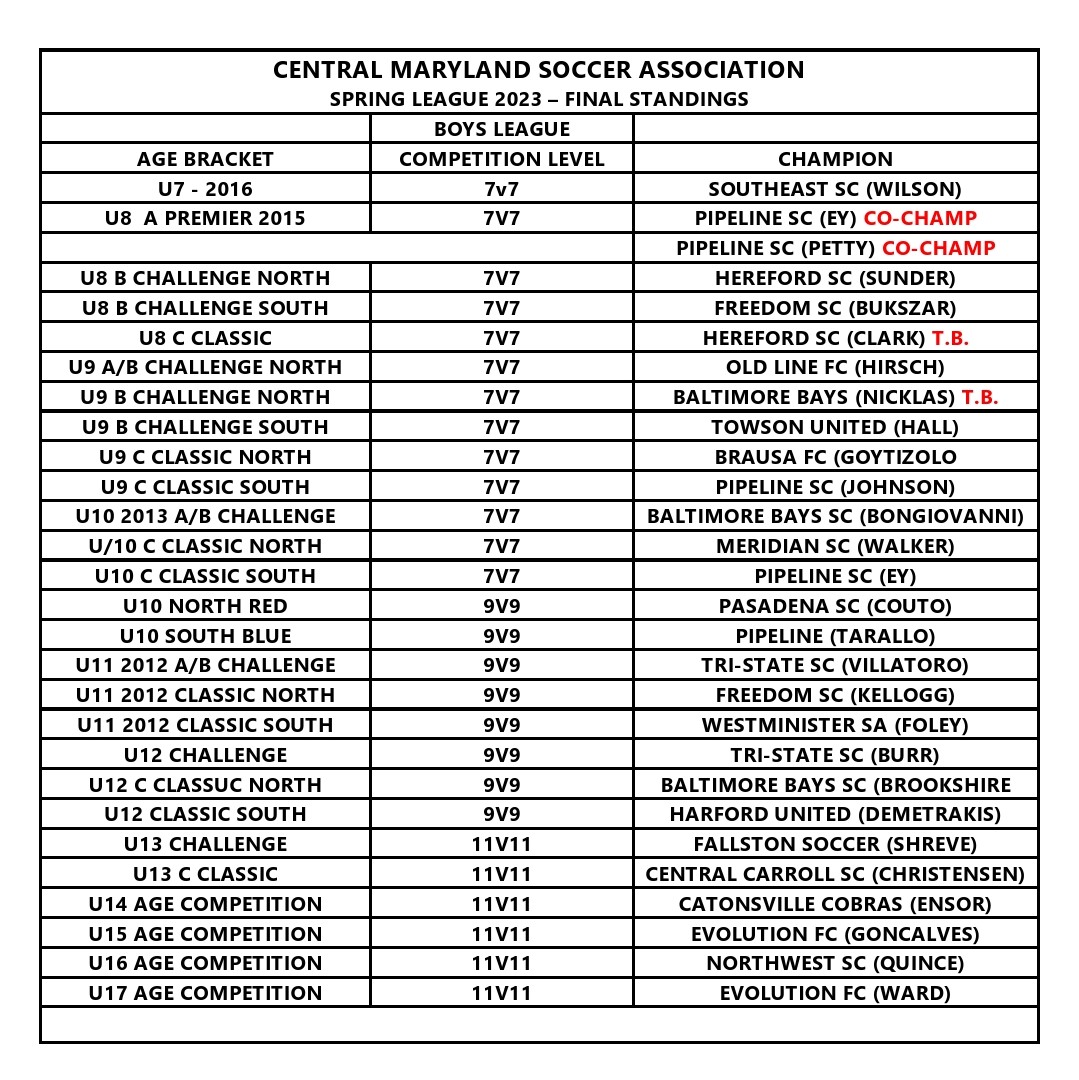 CENTRAL MARYLAND SOCCER ASSOCIATION
SPRING LEAGUE 2023 – FINAL STANDINGS

| | BOYS LEAGUE | |
|---|---|---|
| AGE BRACKET | COMPETITION LEVEL | CHAMPION |
| U7 - 2016 | 7v7 | SOUTHEAST SC (WILSON) |
| U8 A PREMIER 2015 | 7V7 | PIPELINE SC (EY) CO-CHAMP |
| | | PIPELINE SC (PETTY) CO-CHAMP |
| U8 B CHALLENGE NORTH | 7V7 | HEREFORD SC (SUNDER) |
| U8 B CHALLENGE SOUTH | 7V7 | FREEDOM SC (BUKSZAR) |
| U8 C CLASSIC | 7V7 | HEREFORD SC (CLARK) T.B. |
| U9 A/B CHALLENGE NORTH | 7V7 | OLD LINE FC (HIRSCH) |
| U9 B CHALLENGE NORTH | 7V7 | BALTIMORE BAYS (NICKLAS) T.B. |
| U9 B CHALLENGE SOUTH | 7V7 | TOWSON UNITED (HALL) |
| U9 C CLASSIC NORTH | 7V7 | BRAUSA FC (GOYTIZOLO |
| U9 C CLASSIC SOUTH | 7V7 | PIPELINE SC (JOHNSON) |
| U10 2013 A/B CHALLENGE | 7V7 | BALTIMORE BAYS SC (BONGIOVANNI) |
| U/10 C CLASSIC NORTH | 7V7 | MERIDIAN SC (WALKER) |
| U10 C CLASSIC SOUTH | 7V7 | PIPELINE SC (EY) |
| U10 NORTH RED | 9V9 | PASADENA SC (COUTO) |
| U10 SOUTH BLUE | 9V9 | PIPELINE (TARALLO) |
| U11 2012 A/B CHALLENGE | 9V9 | TRI-STATE SC (VILLATORO) |
| U11 2012 CLASSIC NORTH | 9V9 | FREEDOM SC (KELLOGG) |
| U11 2012 CLASSIC SOUTH | 9V9 | WESTMINISTER SA (FOLEY) |
| U12 CHALLENGE | 9V9 | TRI-STATE SC (BURR) |
| U12 C CLASSUC NORTH | 9V9 | BALTIMORE BAYS SC (BROOKSHIRE |
| U12 CLASSIC SOUTH | 9V9 | HARFORD UNITED (DEMETRAKIS) |
| U13 CHALLENGE | 11V11 | FALLSTON SOCCER (SHREVE) |
| U13 C CLASSIC | 11V11 | CENTRAL CARROLL SC (CHRISTENSEN) |
| U14 AGE COMPETITION | 11V11 | CATONSVILLE COBRAS (ENSOR) |
| U15 AGE COMPETITION | 11V11 | EVOLUTION FC (GONCALVES) |
| U16 AGE COMPETITION | 11V11 | NORTHWEST SC (QUINCE) |
| U17 AGE COMPETITION | 11V11 | EVOLUTION FC (WARD) |